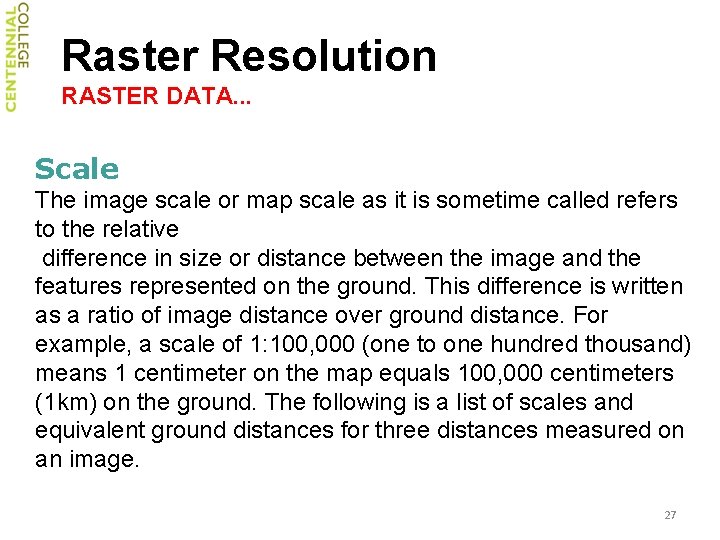 CENTENNIAL
COLLEGE

Raster Resolution

RASTER DATA...

Scale

The image scale or map scale as it is sometime called refers to the relative difference in size or distance between the image and the features represented on the ground. This difference is written as a ratio of image distance over ground distance. For example, a scale of 1:100,000 (one to one hundred thousand) means 1 centimeter on the map equals 100,000 centimeters (1km) on the ground. The following is a list of scales and equivalent ground distances for three distances measured on an image.

27